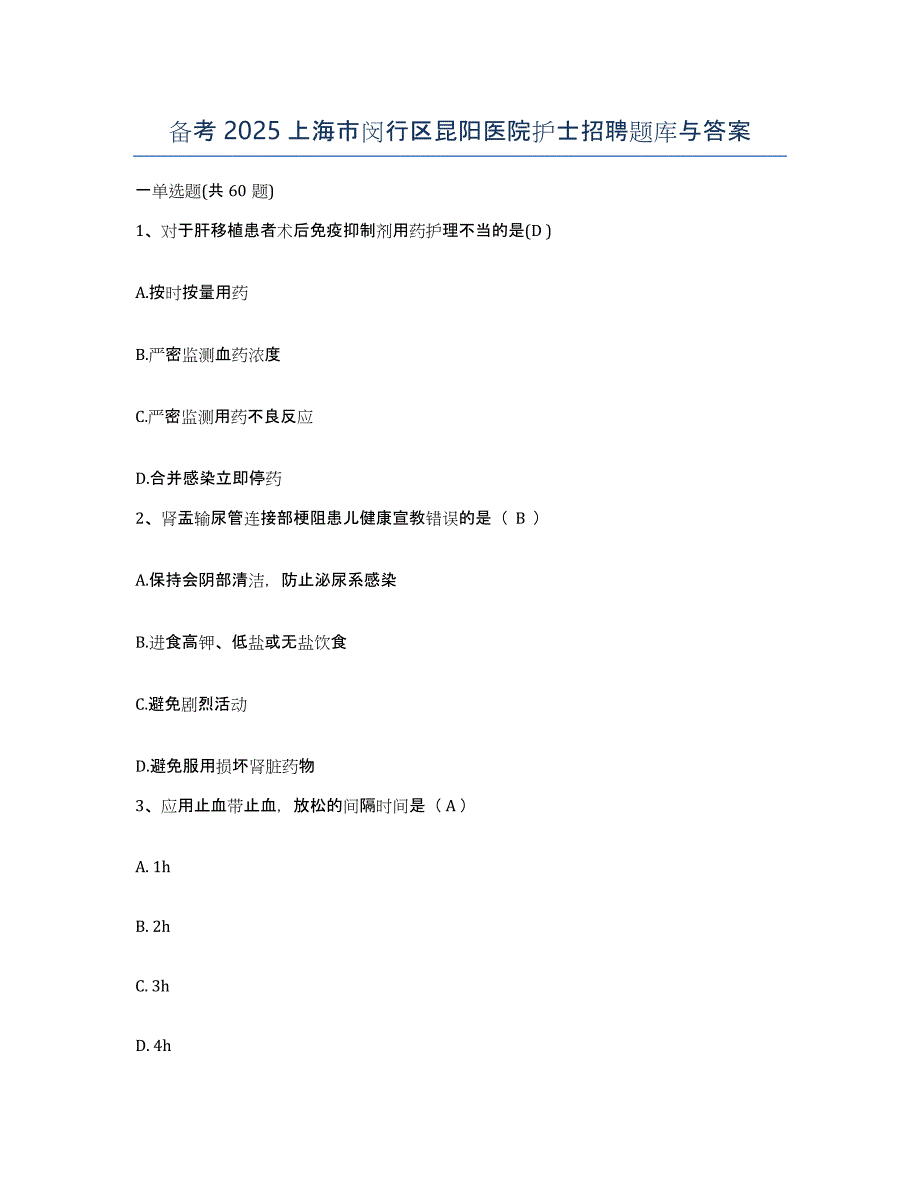 备考 2025 上海市闵行区昆阳医院护士招聘题库与答案

一单选题(共 60 题)

1、对于肝移植患者术后免疫抑制剂用药护理不当的是(D )

A.按时按量用药

B.严密监测血药浓度

C.严密监测用药不良反应

D.合并感染立即停药

2、肾盂输尿管连接部梗阻患儿健康宣教错误的是（ B ）

A.保持会阴部清洁，防止泌尿系感染

B.进食高钾、低盐或无盐饮食

C.避免剧烈活动

D.避免服用损坏肾脏药物

3、应用止血带止血，放松的间隔时间是（ A ）

A. 1h

B. 2h

C. 3h

D. 4h